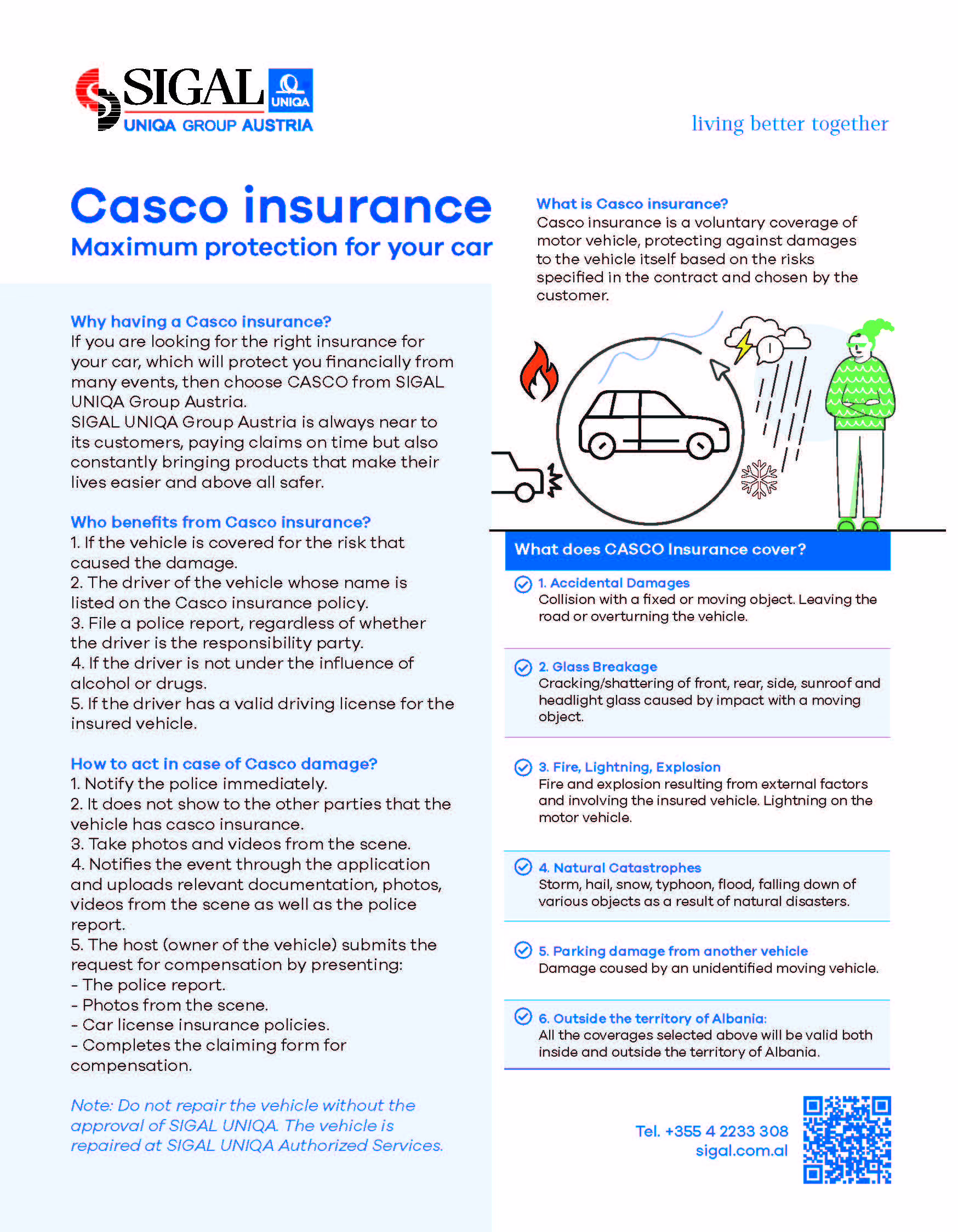 SIGAL UNIQA
UNIQA GROUP AUSTRIA

living better together

Casco insurance
Maximum protection for your car

Why having a Casco insurance?
If you are looking for the right insurance for your car, which will protect you financially from many events, then choose CASCO from SIGAL UNIQA Group Austria.
SIGAL UNIQA Group Austria is always near to its customers, paying claims on time but also constantly bringing products that make their lives easier and above all safer.

Who benefits from Casco insurance?
1. If the vehicle is covered for the risk that caused the damage.
2. The driver of the vehicle whose name is listed on the Casco insurance policy.
3. File a police report, regardless of whether the driver is the responsibility party.
4. If the driver is not under the influence of alcohol or drugs.
5. If the driver has a valid driving license for the insured vehicle.

How to act in case of Casco damage?
1. Notify the police immediately.
2. It does not show to the other parties that the vehicle has casco insurance.
3. Take photos and videos from the scene.
4. Notifies the event through the application and uploads relevant documentation, photos, videos from the scene as well as the police report.
5. The host (owner of the vehicle) submits the request for compensation by presenting:
- The police report.
- Photos from the scene.
- Car license insurance policies.
- Completes the claiming form for compensation.

Note: Do not repair the vehicle without the approval of SIGAL UNIQA. The vehicle is repaired at SIGAL UNIQA Authorized Services.

What is Casco insurance?
Casco insurance is a voluntary coverage of motor vehicle, protecting against damages to the vehicle itself based on the risks specified in the contract and chosen by the customer.

What does CASCO Insurance cover?

1. Accidental Damages
Collision with a fixed or moving object. Leaving the road or overturning the vehicle.

2. Glass Breakage
Cracking/shattering of front, rear, side, sunroof and headlight glass caused by impact with a moving object.

3. Fire, Lightning, Explosion
Fire and explosion resulting from external factors and involving the insured vehicle. Lightning on the motor vehicle.

4. Natural Catastrophes
Storm, hail, snow, typhoon, flood, falling down of various objects as a result of natural disasters.

5. Parking damage from another vehicle
Damage coused by an unidentified moving vehicle.

6. Outside the territory of Albania:
All the coverages selected above will be valid both inside and outside the territory of Albania.

Tel. +355 4 2233 308
sigal.com.al